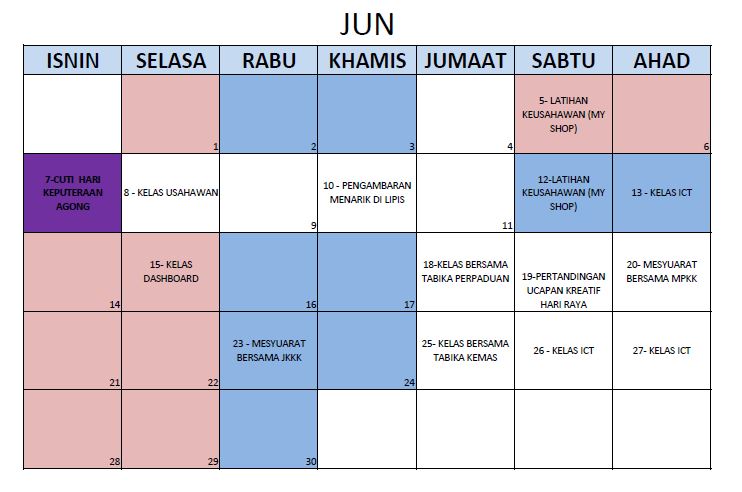 JUN

| ISNIN | SELASA | RABU | KHAMIS | JUMAAT | SABTU | AHAD |
|---|---|---|---|---|---|---|
| | 1 | 2 | 3 | 4 | 5- LATIHAN KEUSAHAWAN (MY SHOP) | 6 |
| 7-CUTI HARI KEPUTERAAN AGONG | 8 - KELAS USAHAWAN | 9 | 10 - PENGAMBARAN MENARIK DI LIPIS | 11 | 12-LATIHAN KEUSAHAWAN (MY SHOP) | 13 - KELAS ICT |
| 14 | 15- KELAS DASHBOARD | 16 | 17 | 18-KELAS BERSAMA TABIKA PERPADUAN | 19-PERTANDINGAN UCAPAN KREATIF HARI RAYA | 20- MESYUARAT BERSAMA MPKK |
| 21 | 22 | 23 - MESYUARAT BERSAMA JKKK | 24 | 25- KELAS BERSAMA TABIKA KEMAS | 26 - KELAS ICT | 27- KELAS ICT |
| 28 | 29 | 30 | | | | |